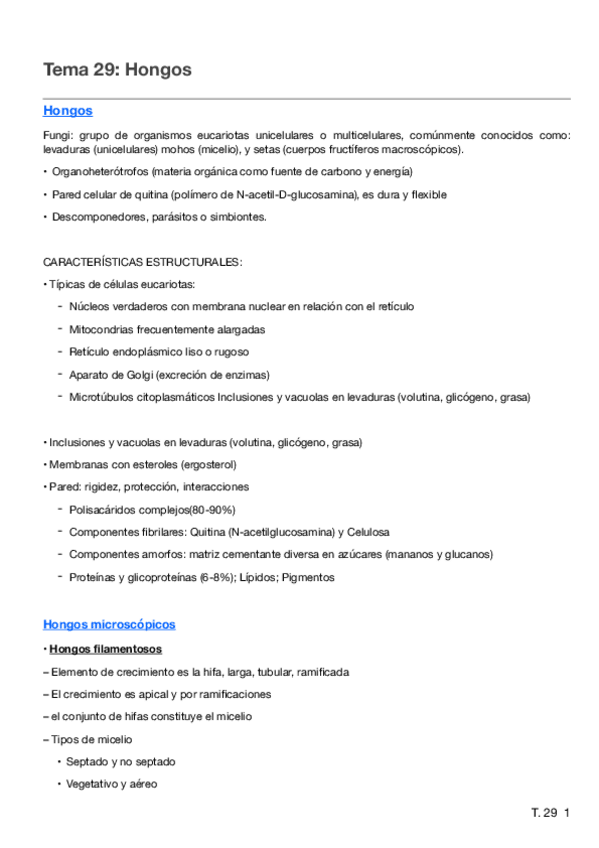 Tema 29: Hongos

Hongos

Fungi: grupo de organismos eucariotas unicelulares o multicelulares, comúnmente conocidos como: levaduras (unicelulares) mohos (micelio), y setas (cuerpos fructíferos macroscópicos).

• Organoheterótrofos (materia orgánica como fuente de carbono y energía)

• Pared celular de quitina (polímero de N-acetil-D-glucosamina), es dura y flexible

• Descomponedores, parásitos o simbiontes.

CARACTERÍSTICAS ESTRUCTURALES:

• Típicas de células eucariotas:

- Núcleos verdaderos con membrana nuclear en relación con el retículo

- Mitocondrias frecuentemente alargadas

- Retículo endoplásmico liso o rugoso

- Aparato de Golgi (excreción de enzimas)

- Microtúbulos citoplasmáticos Inclusiones y vacuolas en levaduras (volutina, glicógeno, grasa)

• Inclusiones y vacuolas en levaduras (volutina, glicógeno, grasa)

• Membranas con esteroles (ergosterol)

• Pared: rigidez, protección, interacciones

- Polisacáridos complejos(80-90%)

- Componentes fibrilares: Quitina (N-acetilglucosamina) y Celulosa

- Componentes amorfos: matriz cementante diversa en azúcares (mananos y glucanos)

- Proteínas y glicoproteínas (6-8%); Lípidos; Pigmentos

Hongos microscópicos

• Hongos filamentosos

– Elemento de crecimiento es la hifa, larga, tubular, ramificada

– El crecimiento es apical y por ramificaciones

– el conjunto de hifas constituye el micelio

– Tipos de micelio

• Septado y no septado

• Vegetativo y aéreo

T. 29 1